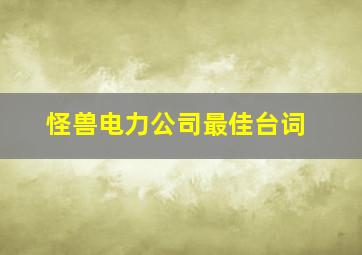 怪兽电力公司最佳台词